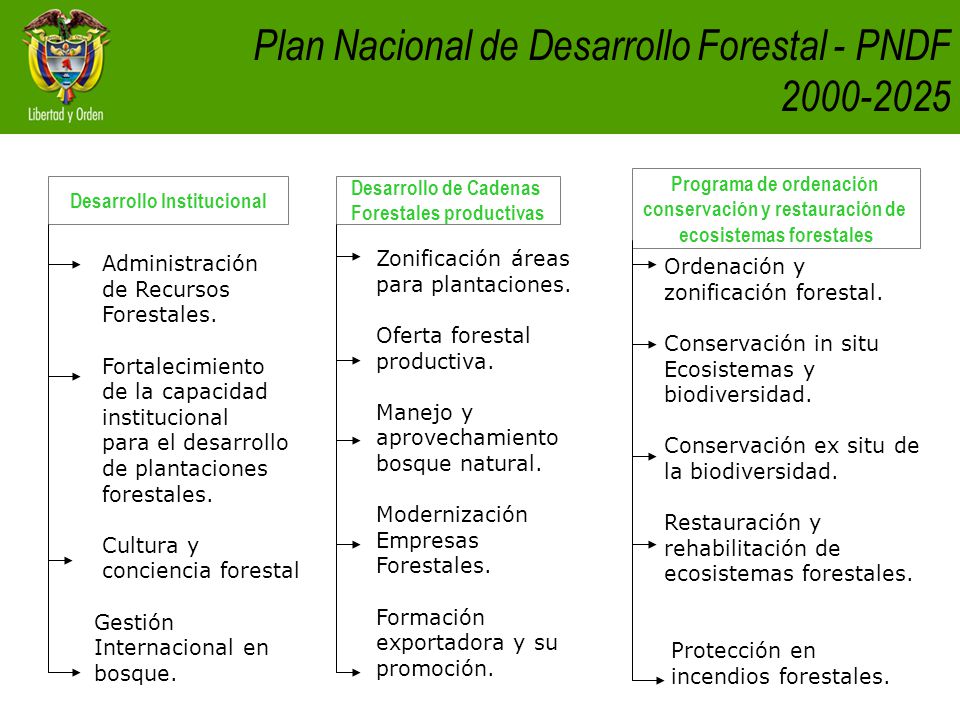 Libertad y Orden

Plan Nacional de Desarrollo Forestal - PNDF 2000-2025

Desarrollo Institucional

Administración de Recursos Forestales.

Fortalecimiento de la capacidad institucional para el desarrollo de plantaciones forestales.

Cultura y conciencia forestal

Gestión Internacional en bosque.

Desarrollo de Cadenas Forestales productivas

Zonificación áreas para plantaciones.

Oferta forestal productiva.

Manejo y aprovechamiento bosque natural.

Modernización Empresas Forestales.

Formación exportadora y su promoción.

Programa de ordenación conservación y restauración de ecosistemas forestales

Ordenación y zonificación forestal.

Conservación in situ Ecosistemas y biodiversidad.

Conservación ex situ de la biodiversidad.

Restauración y rehabilitación de ecosistemas forestales.

Protección en incendios forestales.